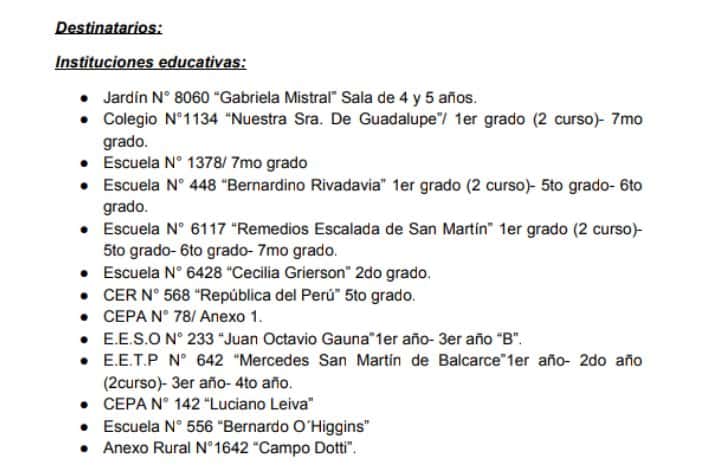 Destinatarios:

Instituciones educativas:

- Jardín N° 8060 “Gabriela Mistral” Sala de 4 y 5 años.
- Colegio N°1134 “Nuestra Sra. De Guadalupe”/ 1er grado (2 curso)- 7mo grado.
- Escuela N° 1378/ 7mo grado
- Escuela N° 448 “Bernardino Rivadavia” 1er grado (2 curso)- 5to grado- 6to grado.
- Escuela N° 6117 “Remedios Escalada de San Martín” 1er grado (2 curso)- 5to grado- 6to grado- 7mo grado.
- Escuela N° 6428 “Cecilia Grierson” 2do grado.
- CER N° 568 “República del Perú” 5to grado.
- CEPA N° 78/ Anexo 1.
- E.E.S.O N° 233 “Juan Octavio Gauna”1er año- 3er año “B”.
- E.E.T.P N° 642 “Mercedes San Martín de Balcarce”1er año- 2do año (2curso)- 3er año- 4to año.
- CEPA N° 142 “Luciano Leiva”
- Escuela N° 556 “Bernardo O´Higgins”
- Anexo Rural N°1642 “Campo Dotti”.